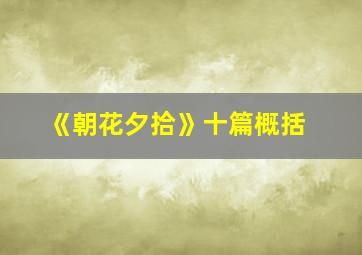 《朝花夕拾》十篇概括